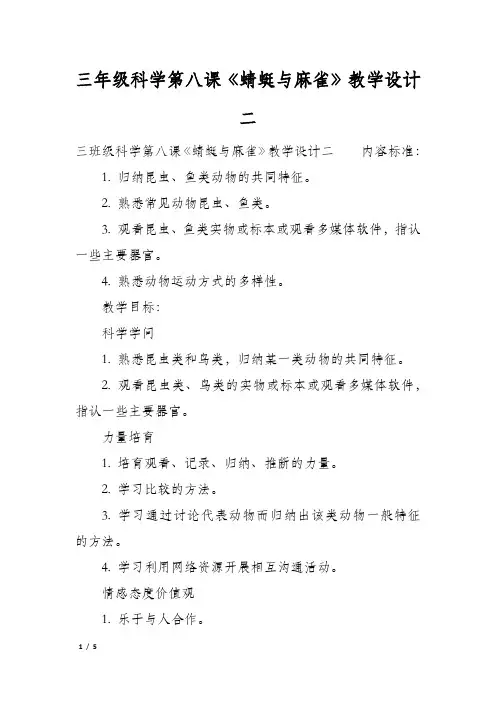 三年级科学第八课《蜻蜓与麻雀》教学设计二

三班级科学第八课《蜻蜓与麻雀》教学设计二　　内容标准：

1. 归纳昆虫、鱼类动物的共同特征。

2. 熟悉常见动物昆虫、鱼类。

3. 观看昆虫、鱼类实物或标本或观看多媒体软件，指认一些主要器官。

4. 熟悉动物运动方式的多样性。

教学目标：

科学学问

1. 熟悉昆虫类和鸟类，归纳某一类动物的共同特征。

2. 观看昆虫类、鸟类的实物或标本或观看多媒体软件，指认一些主要器官。

力量培育

1. 培育观看、记录、归纳、推断的力量。

2. 学习比较的方法。

3. 学习通过讨论代表动物而归纳出该类动物一般特征的方法。

4. 学习利用网络资源开展相互沟通活动。

情感态度价值观

1. 乐于与人合作。

1 / 5